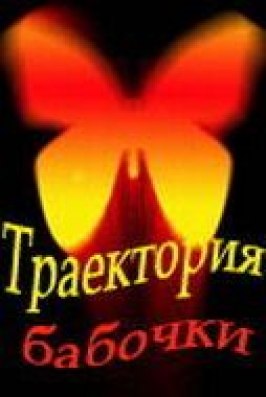 Траектория
бабочки